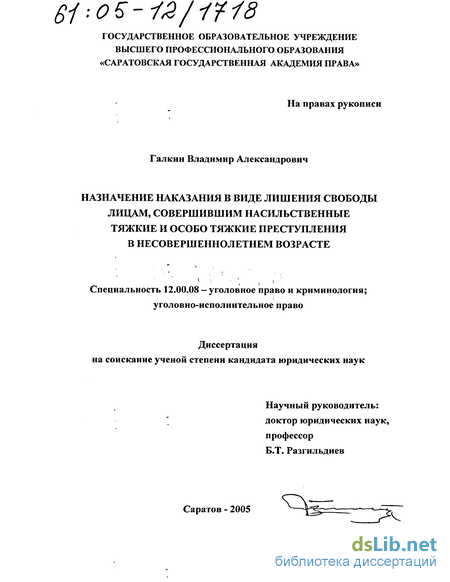 61:05-12/1718

ГОСУДАРСТВЕННОЕ ОБРАЗОВАТЕЛЬНОЕ УЧРЕЖДЕНИЕ ВЫСШЕГО ПРОФЕССИОНАЛЬНОГО ОБРАЗОВАНИЯ «САРАТОВСКАЯ ГОСУДАРСТВЕННАЯ АКАДЕМИЯ ПРАВА»

На правах рукописи

Галкин Владимир Александрович

НАЗНАЧЕНИЕ НАКАЗАНИЯ В ВИДЕ ЛИШЕНИЯ СВОБОДЫ ЛИЦАМ, СОВЕРШИВШИМ НАСИЛЬСТВЕННЫЕ ТЯЖКИЕ И ОСОБО ТЯЖКИЕ ПРЕСТУПЛЕНИЯ В НЕСОВЕРШЕННОЛЕТНЕМ ВОЗРАСТЕ

Специальность 12.00.08 – уголовное право и криминология; уголовно-исполнительное право

Диссертация
на соискание ученой степени кандидата юридических наук

Научный руководитель:
доктор юридических наук,
профессор
Б.Т. Разгильдиев

Саратов - 2005

dsLib.net
библиотека диссертаций